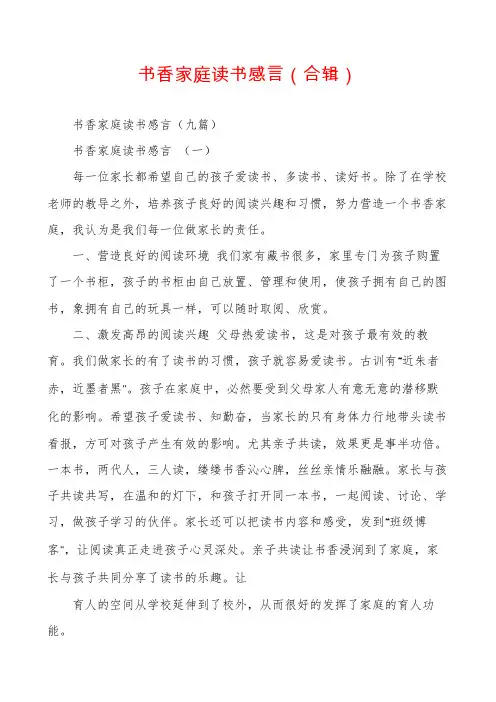 书香家庭读书感言（合辑）

书香家庭读书感言（九篇）

书香家庭读书感言　（一）

每一位家长都希望自己的孩子爱读书、多读书、读好书。除了在学校老师的教导之外，培养孩子良好的阅读兴趣和习惯，努力营造一个书香家庭，我认为是我们每一位做家长的责任。

一、营造良好的阅读环境 我们家有藏书很多，家里专门为孩子购置了一个书柜，孩子的书柜由自己放置、管理和使用，使孩子拥有自己的图书，象拥有自己的玩具一样，可以随时取阅、欣赏。

二、激发高昂的阅读兴趣 父母热爱读书，这是对孩子最有效的教育。我们做家长的有了读书的习惯，孩子就容易爱读书。古训有"近朱者赤，近墨者黑"。孩子在家庭中，必然要受到父母家人有意无意的潜移默化的影响。希望孩子爱读书、知勤奋，当家长的只有身体力行地带头读书看报，方可对孩子产生有效的影响。尤其亲子共读，效果更是事半功倍。一本书，两代人，三人读，缕缕书香沁心脾，丝丝亲情乐融融。家长与孩子共读共写，在温和的灯下，和孩子打开同一本书，一起阅读、讨论、学习，做孩子学习的伙伴。家长还可以把读书内容和感受，发到"班级博客"，让阅读真正走进孩子心灵深处。亲子共读让书香浸润到了家庭，家长与孩子共同分享了读书的乐趣。让

育人的空间从学校延伸到了校外，从而很好的发挥了家庭的育人功能。